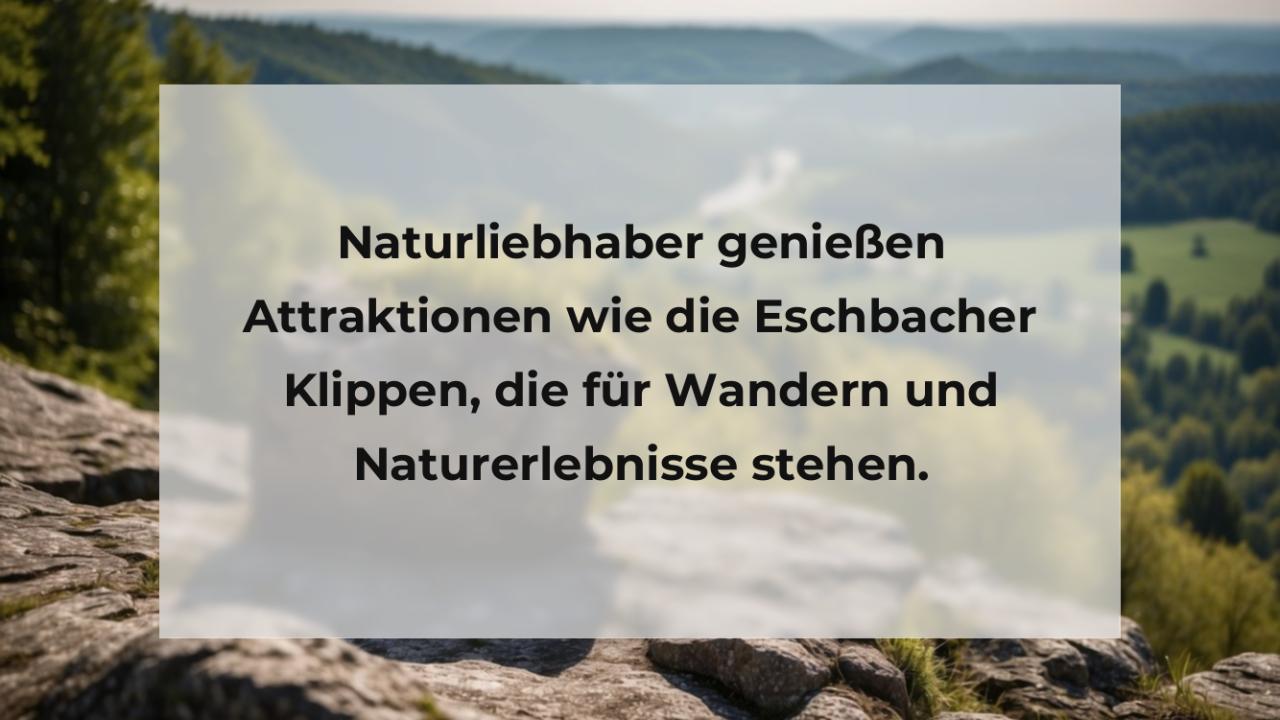 Naturliebhaber genießen Attraktionen wie die Eschbacher Klippen, die für Wandern und Naturerlebnisse stehen.